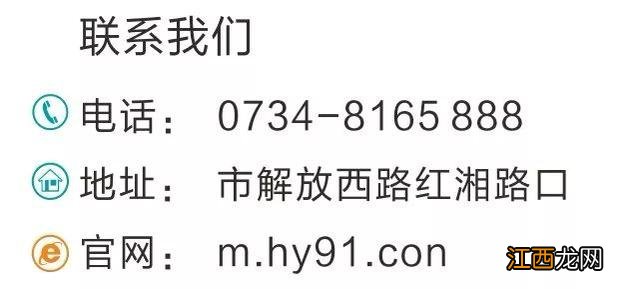 联系我们

电话： 0734-8165 888

地址： 市解放西路红湘路口

官网： m.hy91.con

江西龙网